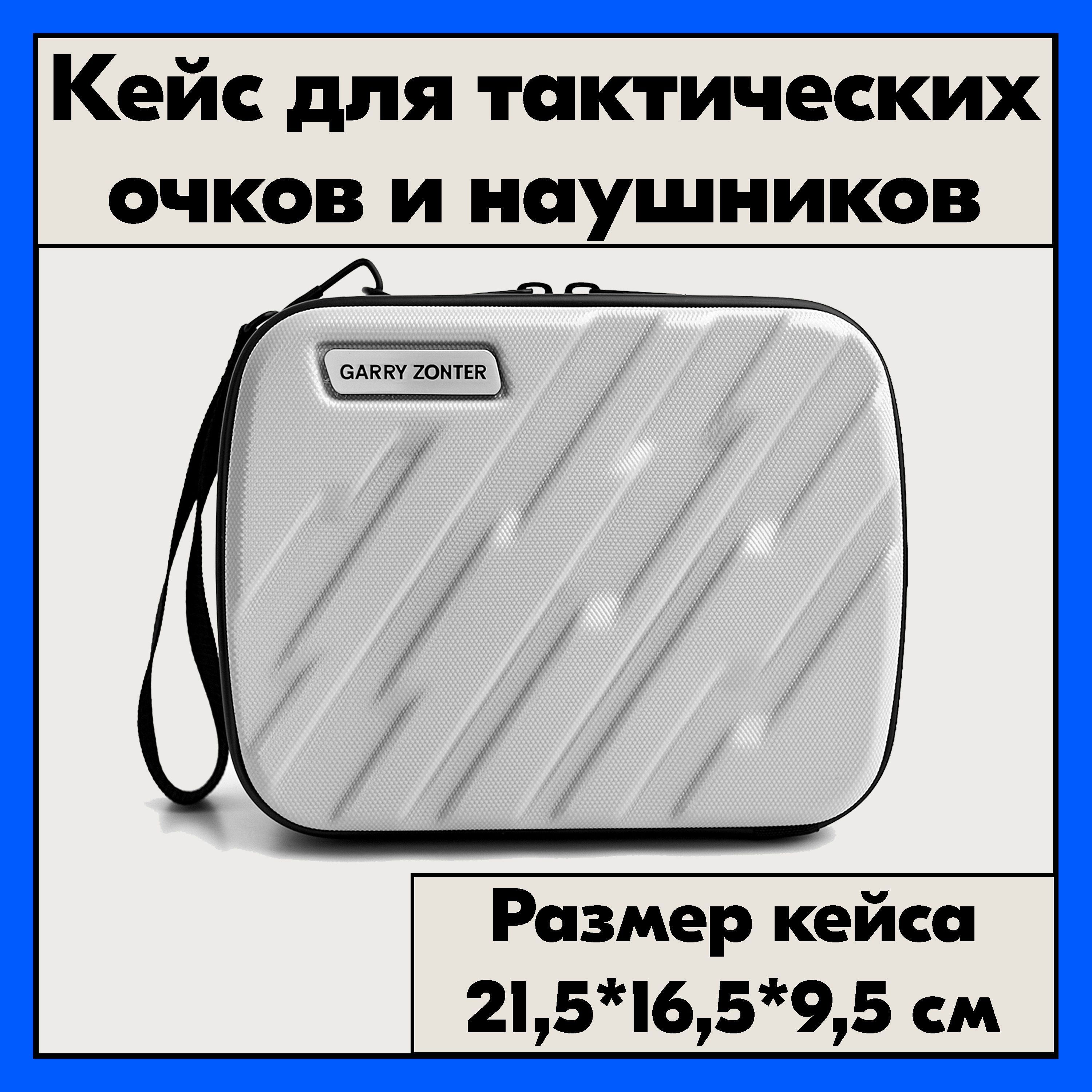 Кейс для тактических очков и наушников

GARRY ZONTER

Размер кейса 21,5*16,5*9,5 см